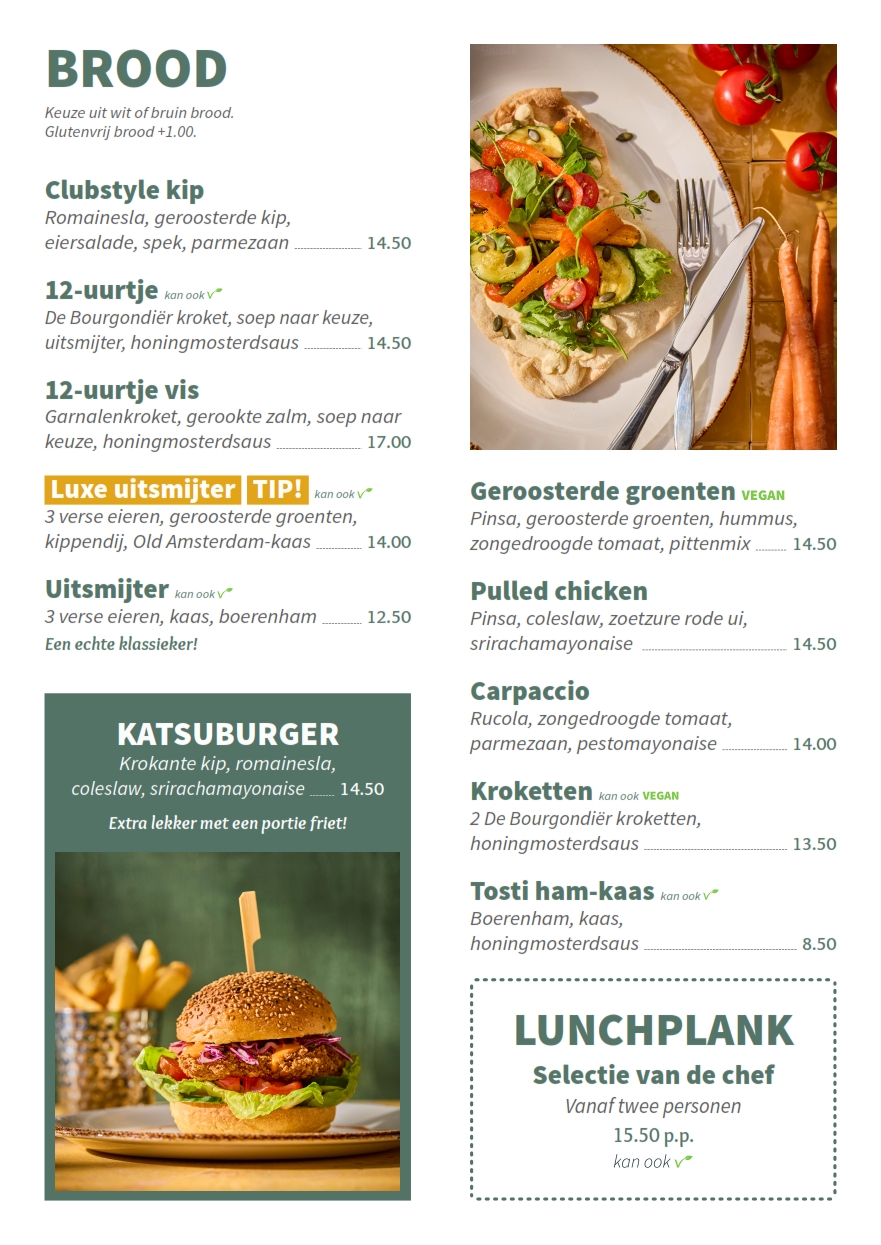 BROOD

Keuze uit wit of bruin brood.
Glutenvrij brood +1.00.

Clubstyle kip
Romainesla, geroosterde kip, eiersalade, spek, parmezaan 14.50

12-uurtje kan ook V
De Bourgondiër kroket, soep naar keuze, uitsmijter, honingmosterdsaus 14.50

12-uurtje vis
Garnalenkroket, gerookte zalm, soep naar keuze, honingmosterdsaus 17.00

Luxe uitsmijter TIP! kan ook V
3 verse eieren, geroosterde groenten, kippendij, Old Amsterdam-kaas 14.00

Uitsmijter kan ook V
3 verse eieren, kaas, boerenham 12.50
Een echte klassieker!

KATSUBURGER
Krokante kip, romainesla, coleslaw, srirachamayonaise 14.50
Extra lekker met een portie friet!

Geroosterde groenten VEGAN
Pinsa, geroosterde groenten, hummus, zongedroogde tomaat, pittenmix 14.50

Pulled chicken
Pinsa, coleslaw, zoetzure rode ui, srirachamayonaise 14.50

Carpaccio
Rucola, zongedroogde tomaat, parmezaan, pestomayonaise 14.00

Kroketten kan ook VEGAN
2 De Bourgondiër kroketten, honingmosterdsaus 13.50

Tosti ham-kaas kan ook V
Boerenham, kaas, honingmosterdsaus 8.50

LUNCHPLANK
Selectie van de chef
Vanaf twee personen
15.50 p.p.
kan ook V